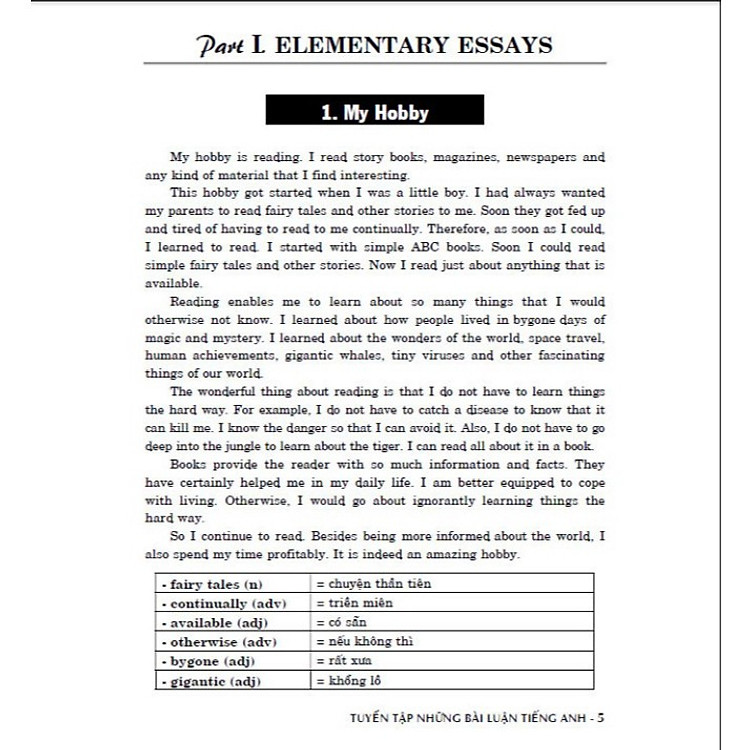 Part I. ELEMENTARY ESSAYS

1. My Hobby

My hobby is reading. I read story books, magazines, newspapers and any kind of material that I find interesting.

This hobby got started when I was a little boy. I had always wanted my parents to read fairy tales and other stories to me. Soon they got fed up and tired of having to read to me continually. Therefore, as soon as I could, I learned to read. I started with simple ABC books. Soon I could read simple fairy tales and other stories. Now I read just about anything that is available.

Reading enables me to learn about so many things that I would otherwise not know. I learned about how people lived in bygone days of magic and mystery. I learned about the wonders of the world, space travel, human achievements, gigantic whales, tiny viruses and other fascinating things of our world.

The wonderful thing about reading is that I do not have to learn things the hard way. For example, I do not have to catch a disease to know that it can kill me. I know the danger so that I can avoid it. Also, I do not have to go deep into the jungle to learn about the tiger. I can read all about it in a book.

Books provide the reader with so much information and facts. They have certainly helped me in my daily life. I am better equipped to cope with living. Otherwise, I would go about ignorantly learning things the hard way.

So I continue to read. Besides being more informed about the world, I also spend my time profitably. It is indeed an amazing hobby.

| - fairy tales (n) | = chuyện thần tiên |
|---|---|
| - continually (adv) | = triền miên |
| - available (adj) | = có sẵn |
| - otherwise (adv) | = nếu không thì |
| - bygone (adj) | = rất xưa |
| - gigantic (adj) | = khổng lồ |

TUYỂN TẬP NHỮNG BÀI LUẬN TIẾNG ANH - 5